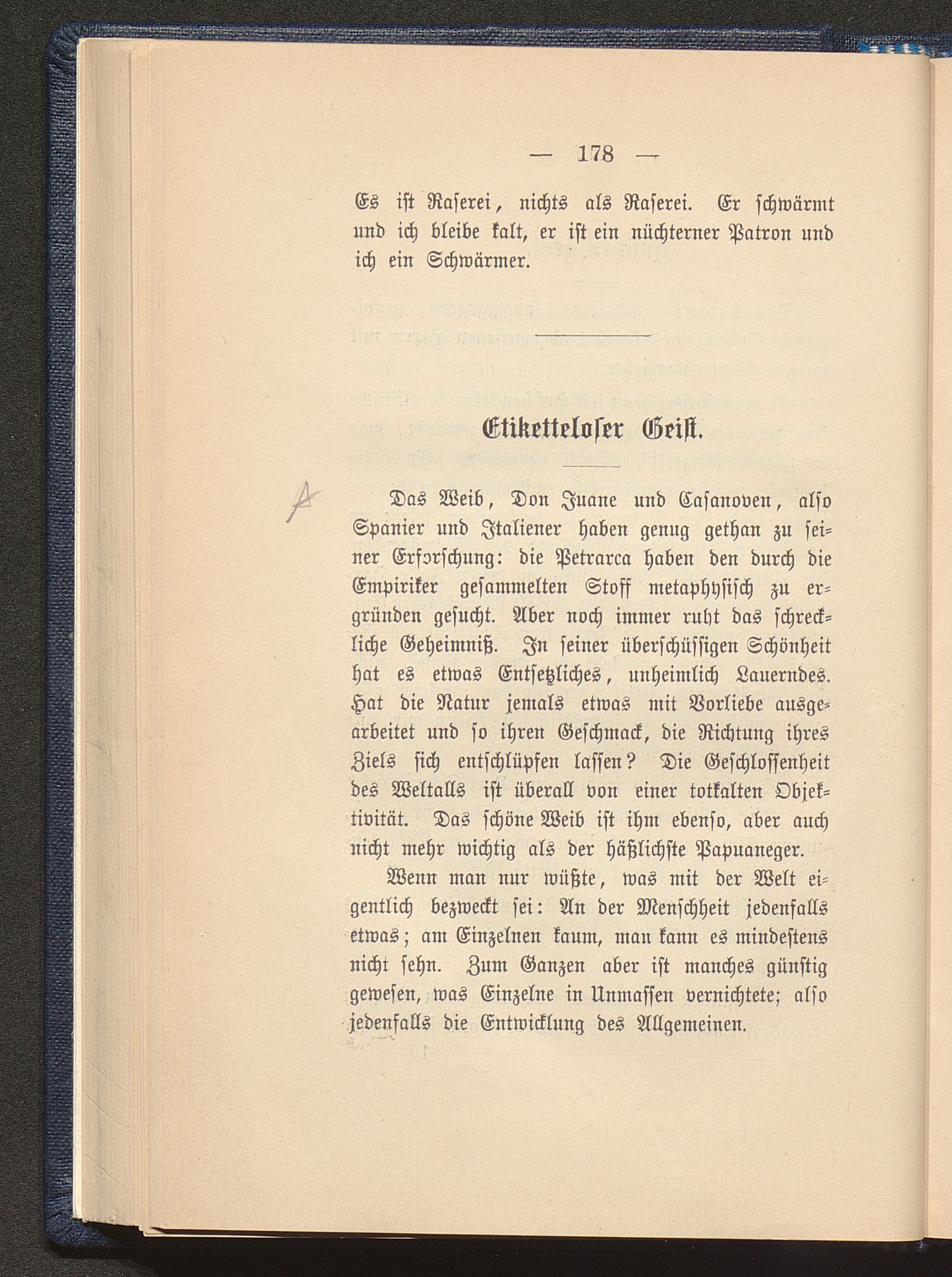 — 178 —

Es ist Raserei, nichts als Raserei. Er schwärmt und ich bleibe kalt, er ist ein nüchterner Patron und ich ein Schwärmer.

Etiketteloser Geist.

A

Das Weib, Don Juane und Casanoven, also Spanier und Italiener haben genug gethan zu seiner Erforschung: die Petrarca haben den durch die Empiriker gesammelten Stoff metaphysisch zu ergründen gesucht. Aber noch immer ruht das schreckliche Geheimniß. In seiner überschüssigen Schönheit hat es etwas Entsetzliches, unheimlich Lauerndes. Hat die Natur jemals etwas mit Vorliebe ausgearbeitet und so ihren Geschmack, die Richtung ihres Ziels sich entschlüpfen lassen? Die Geschlossenheit des Weltalls ist überall von einer totkalten Objektivität. Das schöne Weib ist ihm ebenso, aber auch nicht mehr wichtig als der häßlichste Papuaneger.

Wenn man nur wüßte, was mit der Welt eigentlich bezweckt sei: An der Menschheit jedenfalls etwas; am Einzelnen kaum, man kann es mindestens nicht sehn. Zum Ganzen aber ist manches günstig gewesen, was Einzelne in Unmassen vernichtete; also jedenfalls die Entwicklung des Allgemeinen.